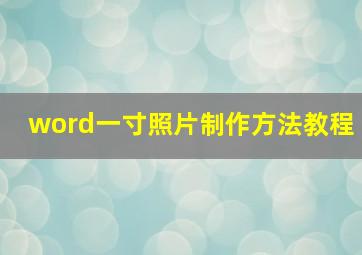 word一寸照片制作方法教程